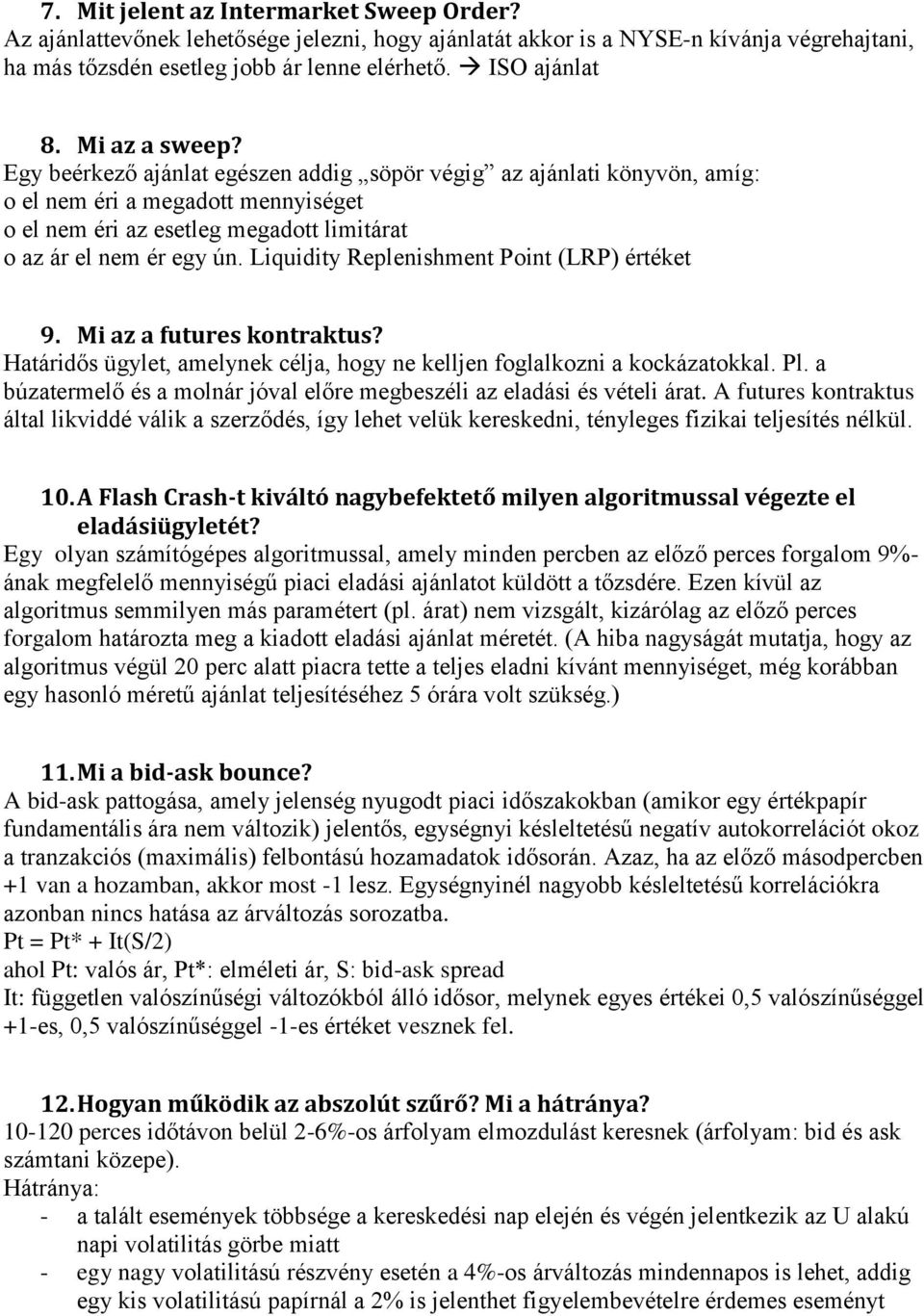 7. Mit jelent az Intermarket Sweep Order?
Az ajánlattevőnek lehetősége jelezni, hogy ajánlatát akkor is a NYSE-n kívánja végrehajtani, ha más tőzsdén esetleg jobb ár lenne elérhető. → ISO ajánlat

8. Mi az a sweep?
Egy beérkező ajánlat egészen addig „söpör végig” az ajánlati könyvön, amíg:
o el nem éri a megadott mennyiséget
o el nem éri az esetleg megadott limitárat
o az ár el nem ér egy ún. Liquidity Replenishment Point (LRP) értéket

9. Mi az a futures kontraktus?
Határidős ügylet, amelynek célja, hogy ne kelljen foglalkozni a kockázatokkal. Pl. a búzatermelő és a molnár jóval előre megbeszéli az eladási és vételi árat. A futures kontraktus által likviddé válik a szerződés, így lehet velük kereskedni, tényleges fizikai teljesítés nélkül.

10. A Flash Crash-t kiváltó nagybefektető milyen algoritmussal végezte el eladásiügyletét?
Egy olyan számítógépes algoritmussal, amely minden percben az előző perces forgalom 9%-ának megfelelő mennyiségű piaci eladási ajánlatot küldött a tőzsdére. Ezen kívül az algoritmus semmilyen más paramétert (pl. árat) nem vizsgált, kizárólag az előző perces forgalom határozta meg a kiadott eladási ajánlat méretét. (A hiba nagyságát mutatja, hogy az algoritmus végül 20 perc alatt piacra tette a teljes eladni kívánt mennyiséget, még korábban egy hasonló méretű ajánlat teljesítéséhez 5 órára volt szükség.)

11. Mi a bid-ask bounce?
A bid-ask pattogása, amely jelenség nyugodt piaci időszakokban (amikor egy értékpapír fundamentális ára nem változik) jelentős, egységnyi késleltetésű negatív autokorrelációt okoz a tranzakciós (maximális) felbontású hozamadatok idősorán. Azaz, ha az előző másodpercben +1 van a hozamban, akkor most -1 lesz. Egységnyinél nagyobb késleltetésű korrelációkra azonban nincs hatása az árváltozás sorozatba.
Pt = Pt* + It(S/2)
ahol Pt: valós ár, Pt*: elméleti ár, S: bid-ask spread
It: független valószínűségi változókból álló idősor, melynek egyes értékei 0,5 valószínűséggel +1-es, 0,5 valószínűséggel -1-es értéket vesznek fel.

12. Hogyan működik az abszolút szűrő? Mi a hátránya?
10-120 perces időtávon belül 2-6%-os árfolyam elmozdulást keresnek (árfolyam: bid és ask számtani közepe).
Hátránya:
- a talált események többsége a kereskedési nap elején és végén jelentkezik az U alakú napi volatilitás görbe miatt
- egy nagy volatilitású részvény esetén a 4%-os árváltozás mindennapos is lehet, addig egy kis volatilitású papírnál a 2% is jelenthet figyelembevételre érdemes eseményt